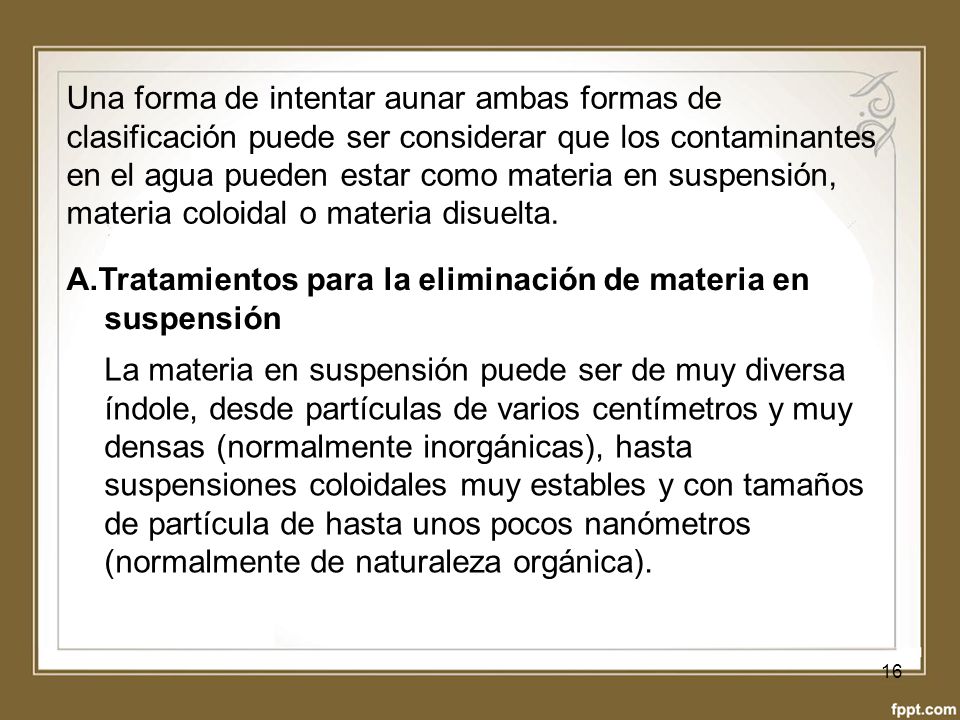 Una forma de intentar aunar ambas formas de clasificación puede ser considerar que los contaminantes en el agua pueden estar como materia en suspensión, materia coloidal o materia disuelta.

A.Tratamientos para la eliminación de materia en suspensión

La materia en suspensión puede ser de muy diversa índole, desde partículas de varios centímetros y muy densas (normalmente inorgánicas), hasta suspensiones coloidales muy estables y con tamaños de partícula de hasta unos pocos nanómetros (normalmente de naturaleza orgánica).

16

fppt.com